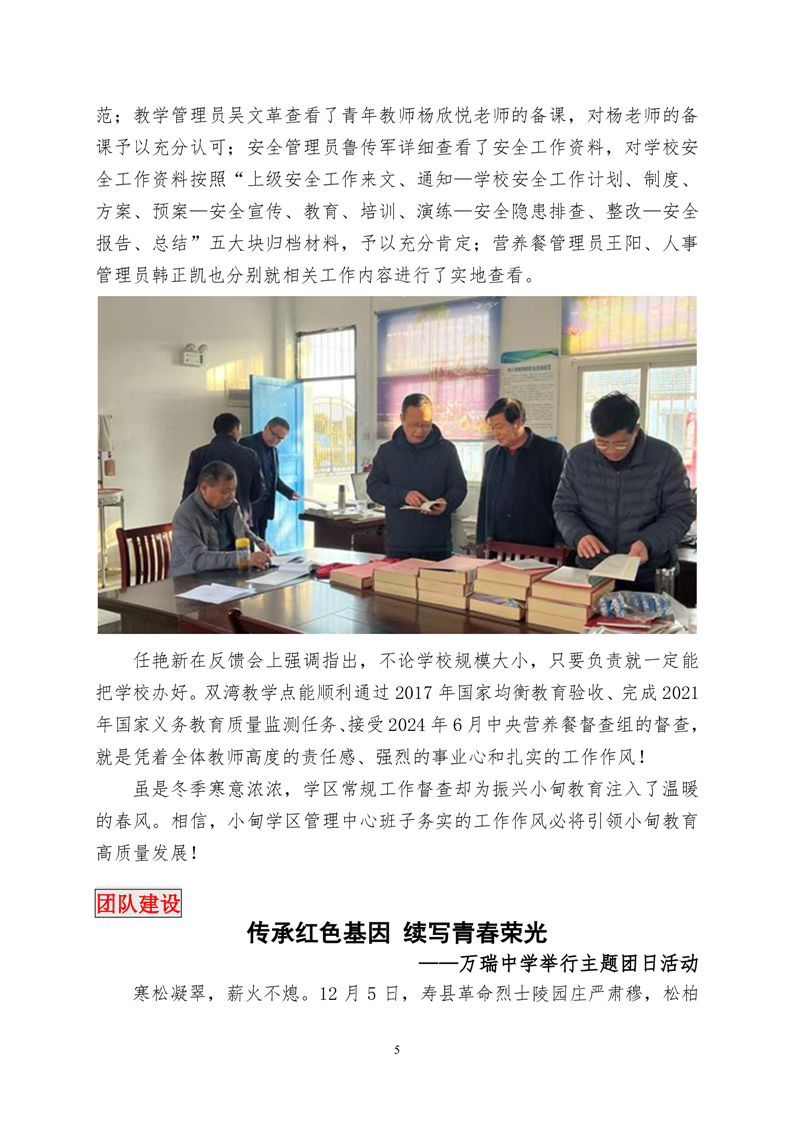 范；教学管理员吴文革查看了青年教师杨欣悦老师的备课，对杨老师的备课予以充分认可；安全管理员鲁传军详细查看了安全工作资料，对学校安全工作资料按照“上级安全工作来文、通知—学校安全工作计划、制度、方案、预案—安全宣传、教育、培训、演练—安全隐患排查、整改—安全报告、总结”五大块归档材料，予以充分肯定；营养餐管理员王阳、人事管理员韩正凯也分别就相关工作内容进行了实地查看。

任艳新在反馈会上强调指出，不论学校规模大小，只要负责就一定能把学校办好。双湾教学点能顺利通过 2017 年国家均衡教育验收、完成 2021 年国家义务教育质量监测任务、接受 2024 年 6 月中央营养餐督查组的督查，就是凭着全体教师高度的责任感、强烈的事业心和扎实的工作作风！

虽是冬季寒意浓浓，学区常规工作督查却为振兴小甸教育注入了温暖的春风。相信，小甸学区管理中心班子务实的工作作风必将引领小甸教育高质量发展！

团队建设

传承红色基因 续写青春荣光

——万瑞中学举行主题团日活动

寒松凝翠，薪火不熄。12 月 5 日，寿县革命烈士陵园庄严肃穆，松柏

5